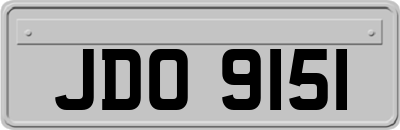 JDO 9151